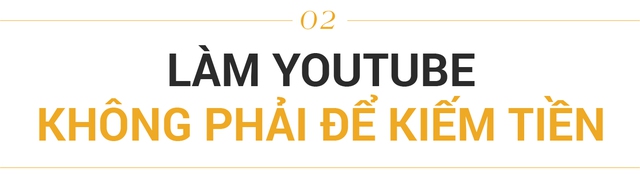 02

LÀM YOUTUBE
KHÔNG PHẢI ĐỂ KIẾM TIỀN